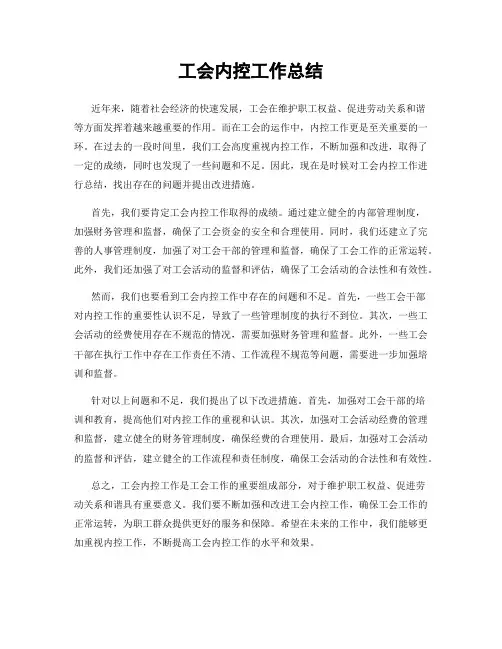 工会内控工作总结

近年来，随着社会经济的快速发展，工会在维护职工权益、促进劳动关系和谐等方面发挥着越来越重要的作用。而在工会的运作中，内控工作更是至关重要的一环。在过去的一段时间里，我们工会高度重视内控工作，不断加强和改进，取得了一定的成绩，同时也发现了一些问题和不足。因此，现在是时候对工会内控工作进行总结，找出存在的问题并提出改进措施。

首先，我们要肯定工会内控工作取得的成绩。通过建立健全的内部管理制度，加强财务管理和监督，确保了工会资金的安全和合理使用。同时，我们还建立了完善的人事管理制度，加强了对工会干部的管理和监督，确保了工会工作的正常运转。此外，我们还加强了对工会活动的监督和评估，确保了工会活动的合法性和有效性。

然而，我们也要看到工会内控工作中存在的问题和不足。首先，一些工会干部对内控工作的重要性认识不足，导致了一些管理制度的执行不到位。其次，一些工会活动的经费使用存在不规范的情况，需要加强财务管理和监督。此外，一些工会干部在执行工作中存在工作责任不清、工作流程不规范等问题，需要进一步加强培训和监督。

针对以上问题和不足，我们提出了以下改进措施。首先，加强对工会干部的培训和教育，提高他们对内控工作的重视和认识。其次，加强对工会活动经费的管理和监督，建立健全的财务管理制度，确保经费的合理使用。最后，加强对工会活动的监督和评估，建立健全的工作流程和责任制度，确保工会活动的合法性和有效性。

总之，工会内控工作是工会工作的重要组成部分，对于维护职工权益、促进劳动关系和谐具有重要意义。我们要不断加强和改进工会内控工作，确保工会工作的正常运转，为职工群众提供更好的服务和保障。希望在未来的工作中，我们能够更加重视内控工作，不断提高工会内控工作的水平和效果。